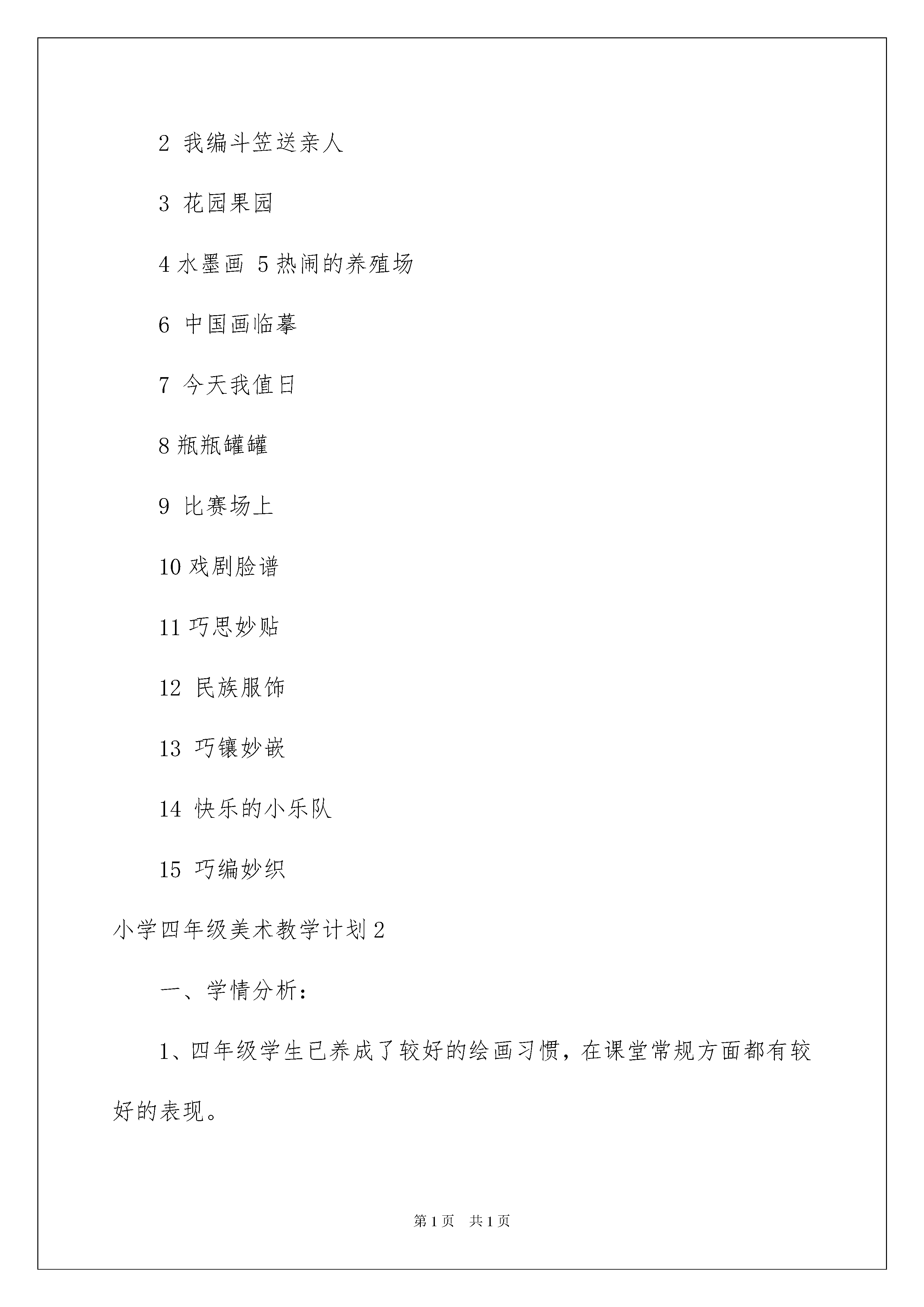 2 我编斗笠送亲人

3 花园果园

4 水墨画 5 热闹的养殖场

6 中国画临摹

7 今天我值日

8 瓶瓶罐罐

9 比赛场上

10 戏剧脸谱

11 巧思妙贴

12 民族服饰

13 巧镶妙嵌

14 快乐的小乐队

15 巧编妙织

小学四年级美术教学计划 2

一、学情分析：

1、四年级学生已养成了较好的绘画习惯，在课堂常规方面都有较好的表现。

第 1 页 共 1 页